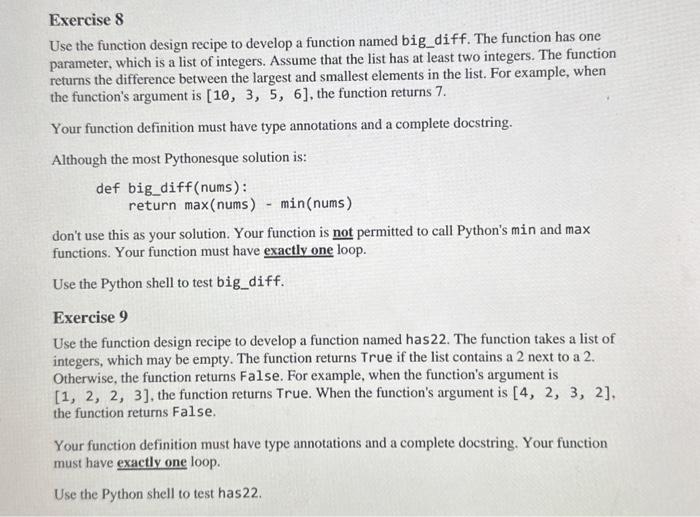 Exercise 8

Use the function design recipe to develop a function named big_diff. The function has one parameter, which is a list of integers. Assume that the list has at least two integers. The function returns the difference between the largest and smallest elements in the list. For example, when the function's argument is [10, 3, 5, 6], the function returns 7.

Your function definition must have type annotations and a complete docstring.

Although the most Pythonesque solution is:

def big_diff(nums):
    return max(nums) - min(nums)

don't use this as your solution. Your function is not permitted to call Python's min and max functions. Your function must have exactly one loop.

Use the Python shell to test big_diff.

Exercise 9

Use the function design recipe to develop a function named has22. The function takes a list of integers, which may be empty. The function returns True if the list contains a 2 next to a 2. Otherwise, the function returns False. For example, when the function's argument is [1, 2, 2, 3], the function returns True. When the function's argument is [4, 2, 3, 2], the function returns False.

Your function definition must have type annotations and a complete docstring. Your function must have exactly one loop.

Use the Python shell to test has22.